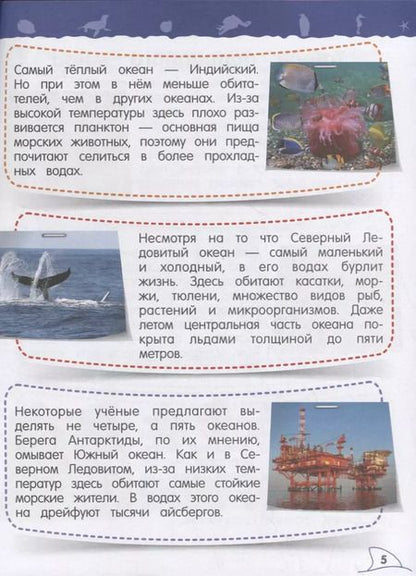 Самый тёплый океан — Индийский. Но при этом в нём меньше обитателей, чем в других океанах. Из-за высокой температуры здесь плохо развивается планктон — основная пища морских животных, поэтому они предпочитают селиться в более прохладных водах.

Несмотря на то что Северный Ледовитый океан — самый маленький и холодный, в его водах бурлит жизнь. Здесь обитают касатки, моржи, тюлени, множество видов рыб, растений и микроорганизмов. Даже летом центральная часть океана покрыта льдами толщиной до пяти метров.

Некоторые учёные предлагают выделять не четыре, а пять океанов. Берега Антарктиды, по их мнению, омывает Южный океан. Как и в Северном Ледовитом, из-за низких температур здесь обитают самые стойкие морские жители. В водах этого океана дрейфуют тысячи айсбергов.

5